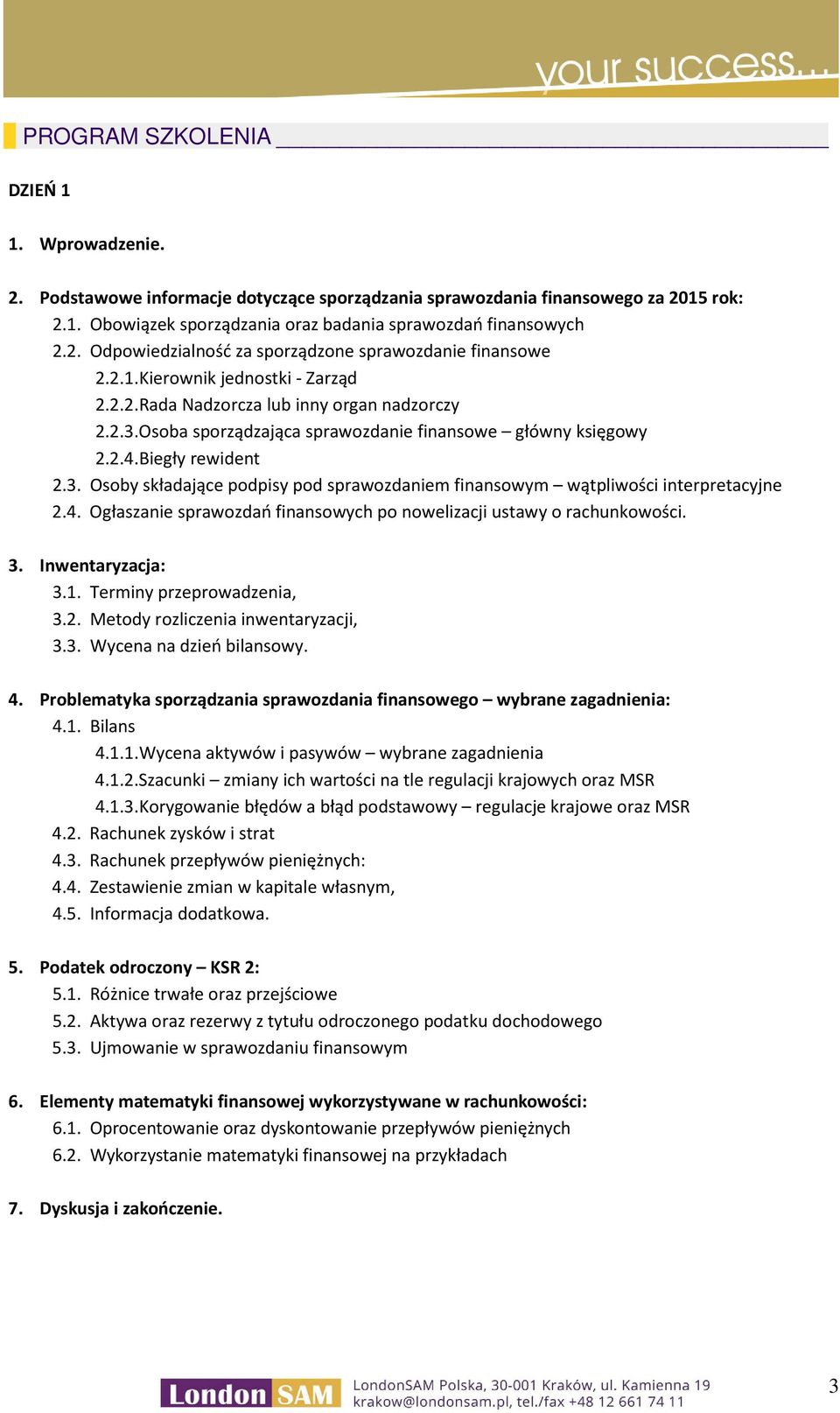 your success...

PROGRAM SZKOLENIA

DZIEŃ 1

1. Wprowadzenie.

2. Podstawowe informacje dotyczące sporządzania sprawozdania finansowego za 2015 rok:
2.1. Obowiązek sporządzania oraz badania sprawozdań finansowych
2.2. Odpowiedzialność za sporządzone sprawozdanie finansowe
2.2.1.Kierownik jednostki - Zarząd
2.2.2.Rada Nadzorcza lub inny organ nadzorczy
2.2.3.Osoba sporządzająca sprawozdanie finansowe – główny księgowy
2.2.4.Biegły rewident
2.3. Osoby składające podpisy pod sprawozdaniem finansowym – wątpliwości interpretacyjne
2.4. Ogłaszanie sprawozdań finansowych po nowelizacji ustawy o rachunkowości.

3. Inwentaryzacja:
3.1. Terminy przeprowadzenia,
3.2. Metody rozliczenia inwentaryzacji,
3.3. Wycena na dzień bilansowy.

4. Problematyka sporządzania sprawozdania finansowego – wybrane zagadnienia:
4.1. Bilans
4.1.1.Wycena aktywów i pasywów – wybrane zagadnienia
4.1.2.Szacunki – zmiany ich wartości na tle regulacji krajowych oraz MSR
4.1.3.Korygowanie błędów a błąd podstawowy – regulacje krajowe oraz MSR
4.2. Rachunek zysków i strat
4.3. Rachunek przepływów pieniężnych:
4.4. Zestawienie zmian w kapitale własnym,
4.5. Informacja dodatkowa.

5. Podatek odroczony – KSR 2:
5.1. Różnice trwałe oraz przejściowe
5.2. Aktywa oraz rezerwy z tytułu odroczonego podatku dochodowego
5.3. Ujmowanie w sprawozdaniu finansowym

6. Elementy matematyki finansowej wykorzystywane w rachunkowości:
6.1. Oprocentowanie oraz dyskontowanie przepływów pieniężnych
6.2. Wykorzystanie matematyki finansowej na przykładach

7. Dyskusja i zakończenie.

London SAM
LondonSAM Polska, 30-001 Kraków, ul. Kamienna 19
krakow@londonsam.pl, tel./fax +48 12 661 74 11
3